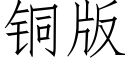 铜版